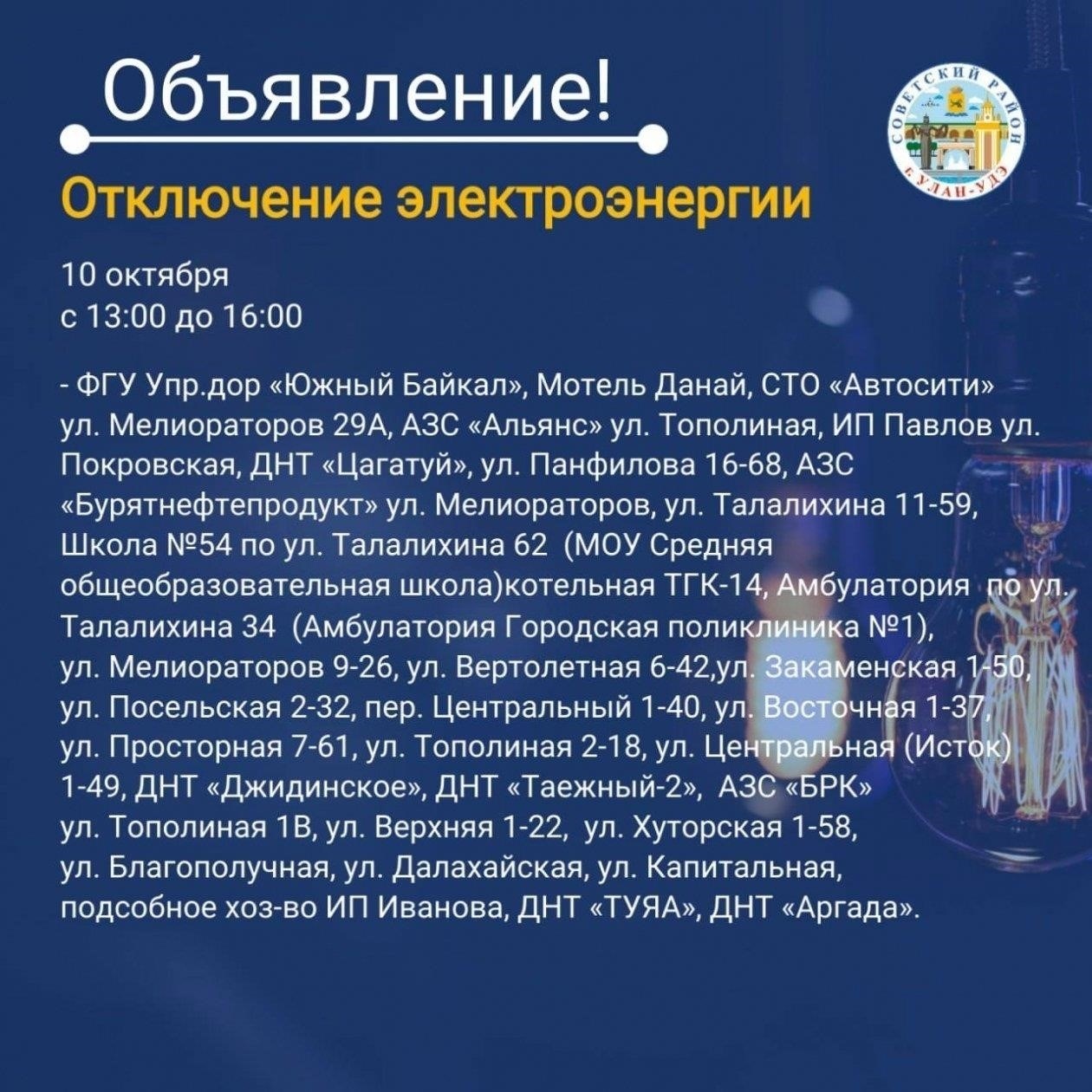 Объявление!

СОВЕТСКИЙ РАЙОН г. УЛАН-УДЭ

Отключение электроэнергии

10 октября
с 13:00 до 16:00

- ФГУ Упр.дор «Южный Байкал», Мотель Данай, СТО «Автосити» ул. Мелиораторов 29А, АЗС «Альянс» ул. Тополиная, ИП Павлов ул. Покровская, ДНТ «Цагатуй», ул. Панфилова 16-68, АЗС «Бурятнефтепродукт» ул. Мелиораторов, ул. Талалихина 11-59, Школа №54 по ул. Талалихина 62 (МОУ Средняя общеобразовательная школа)котельная ТГК-14, Амбулатория по ул. Талалихина 34 (Амбулатория Городская поликлиника №1), ул. Мелиораторов 9-26, ул. Вертолетная 6-42,ул. Закаменская 1-50, ул. Посельская 2-32, пер. Центральный 1-40, ул. Восточная 1-37, ул. Просторная 7-61, ул. Тополиная 2-18, ул. Центральная (Исток) 1-49, ДНТ «Джидинское», ДНТ «Таежный-2», АЗС «БРК» ул. Тополиная 1В, ул. Верхняя 1-22, ул. Хуторская 1-58, ул. Благополучная, ул. Далахайская, ул. Капитальная, подсобное хоз-во ИП Иванова, ДНТ «ТУЯА», ДНТ «Аргада».